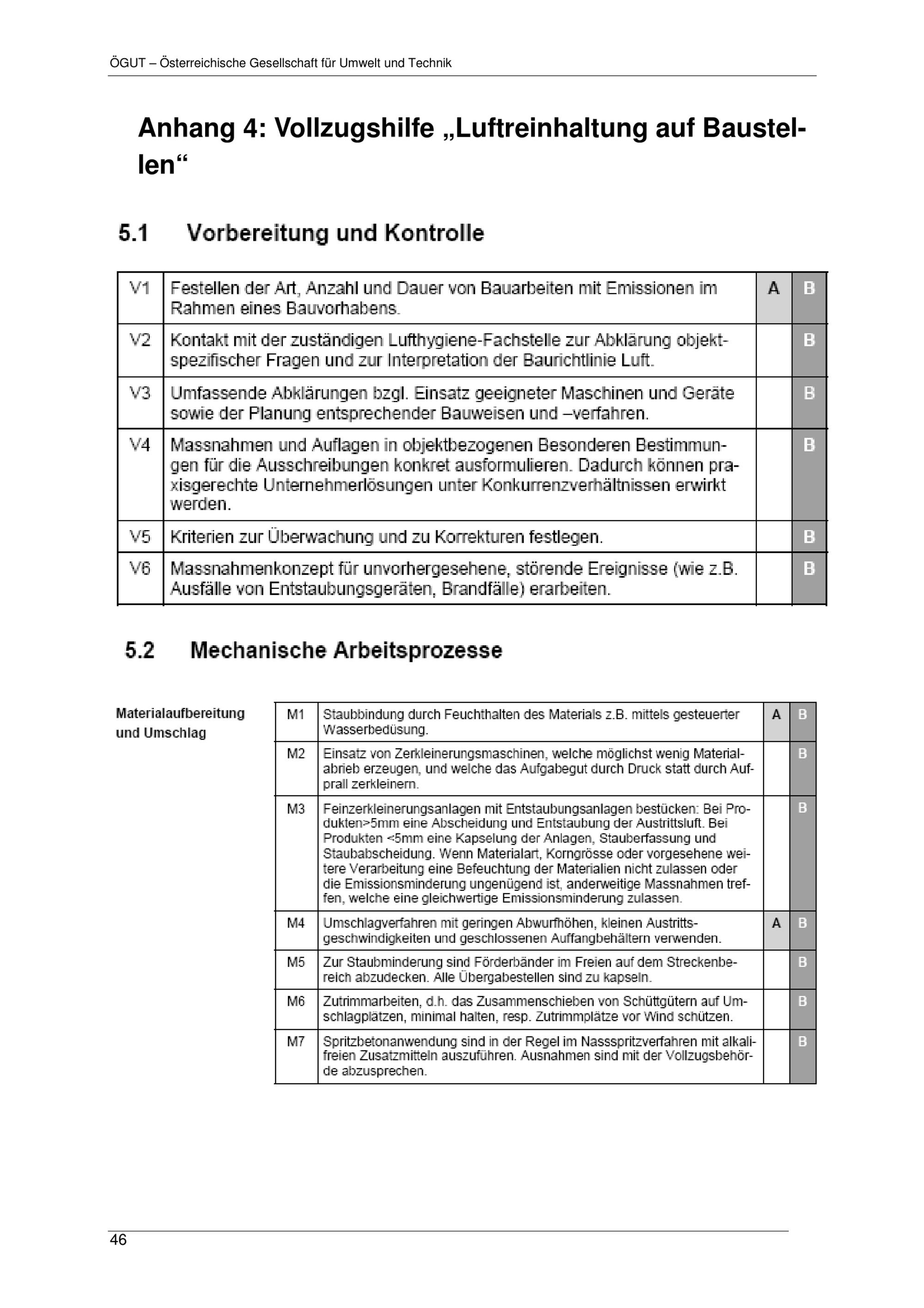 ÖGUT – Österreichische Gesellschaft für Umwelt und Technik

Anhang 4: Vollzugshilfe „Luftreinhaltung auf Baustellen“

5.1 Vorbereitung und Kontrolle

| | | | |
|---|---|---|---|
| V1 | Festellen der Art, Anzahl und Dauer von Bauarbeiten mit Emissionen im Rahmen eines Bauvorhabens. | A | B |
| V2 | Kontakt mit der zuständigen Lufthygiene-Fachstelle zur Abklärung objektspezifischer Fragen und zur Interpretation der Baurichtlinie Luft. | | B |
| V3 | Umfassende Abklärungen bzgl. Einsatz geeigneter Maschinen und Geräte sowie der Planung entsprechender Bauweisen und –verfahren. | | B |
| V4 | Massnahmen und Auflagen in objektbezogenen Besonderen Bestimmungen für die Ausschreibungen konkret ausformulieren. Dadurch können praxisgerechte Unternehmerlösungen unter Konkurrenzverhältnissen erwirkt werden. | | B |
| V5 | Kriterien zur Überwachung und zu Korrekturen festlegen. | | B |
| V6 | Massnahmenkonzept für unvorhergesehene, störende Ereignisse (wie z.B. Ausfälle von Entstaubungsgeräten, Brandfälle) erarbeiten. | | B |

5.2 Mechanische Arbeitsprozesse

Materialaufbereitung und Umschlag

| | | | |
|---|---|---|---|
| M1 | Staubbindung durch Feuchthalten des Materials z.B. mittels gesteuerter Wasserbedüsung. | A | B |
| M2 | Einsatz von Zerkleinerungsmaschinen, welche möglichst wenig Materialabrieb erzeugen, und welche das Aufgabegut durch Druck statt durch Aufprall zerkleinern. | | B |
| M3 | Feinzerkleinerungsanlagen mit Entstaubungsanlagen bestücken: Bei Produkten>5mm eine Abscheidung und Entstaubung der Austrittsluft. Bei Produkten <5mm eine Kapselung der Anlagen, Stauberfassung und Staubabscheidung. Wenn Materialart, Korngrösse oder vorgesehene weitere Verarbeitung eine Befeuchtung der Materialien nicht zulassen oder die Emissionsminderung ungenügend ist, anderweitige Massnahmen treffen, welche eine gleichwertige Emissionsminderung zulassen. | | B |
| M4 | Umschlagverfahren mit geringen Abwurfhöhen, kleinen Austrittsgeschwindigkeiten und geschlossenen Auffangbehältern verwenden. | A | B |
| M5 | Zur Staubminderung sind Förderbänder im Freien auf dem Streckenbereich abzudecken. Alle Übergabestellen sind zu kapseln. | | B |
| M6 | Zutrimmarbeiten, d.h. das Zusammenschieben von Schüttgütern auf Umschlagplätzen, minimal halten, resp. Zutrimmplätze vor Wind schützen. | | B |
| M7 | Spritzbetonanwendung sind in der Regel im Nassspritzverfahren mit alkalifreien Zusatzmitteln auszuführen. Ausnahmen sind mit der Vollzugsbehörde abzusprechen. | | B |

46